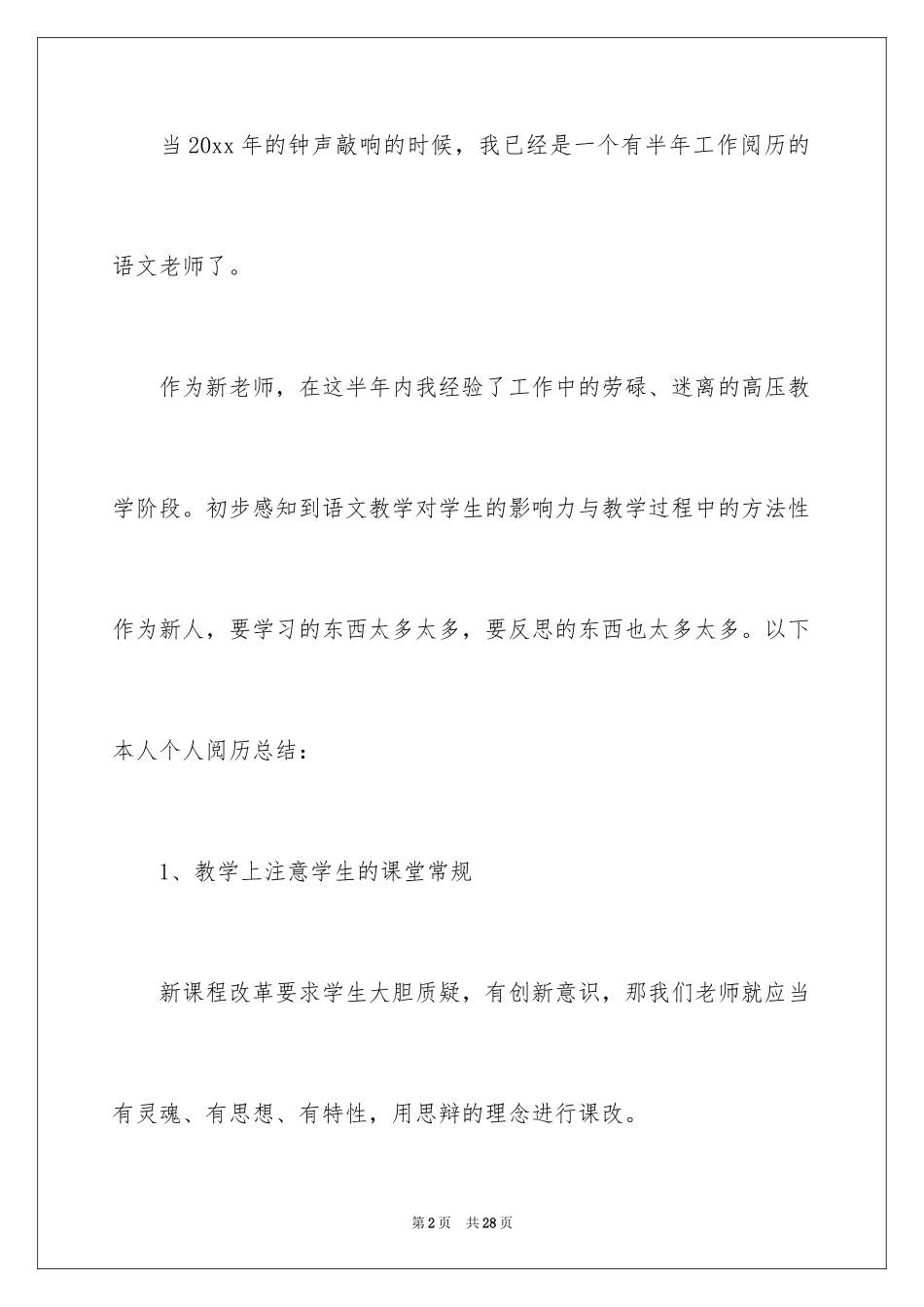 当 20xx 年的钟声敲响的时候，我已经是一个有半年工作阅历的语文老师了。

作为新老师，在这半年内我经验了工作中的劳碌、迷离的高压教学阶段。初步感知到语文教学对学生的影响力与教学过程中的方法性作为新人，要学习的东西太多太多，要反思的东西也太多太多。以下本人个人阅历总结：

1、教学上注意学生的课堂常规

新课程改革要求学生大胆质疑，有创新意识，那我们老师就应当有灵魂、有思想、有特性，用思辩的理念进行课改。

第 2 页　共 28 页